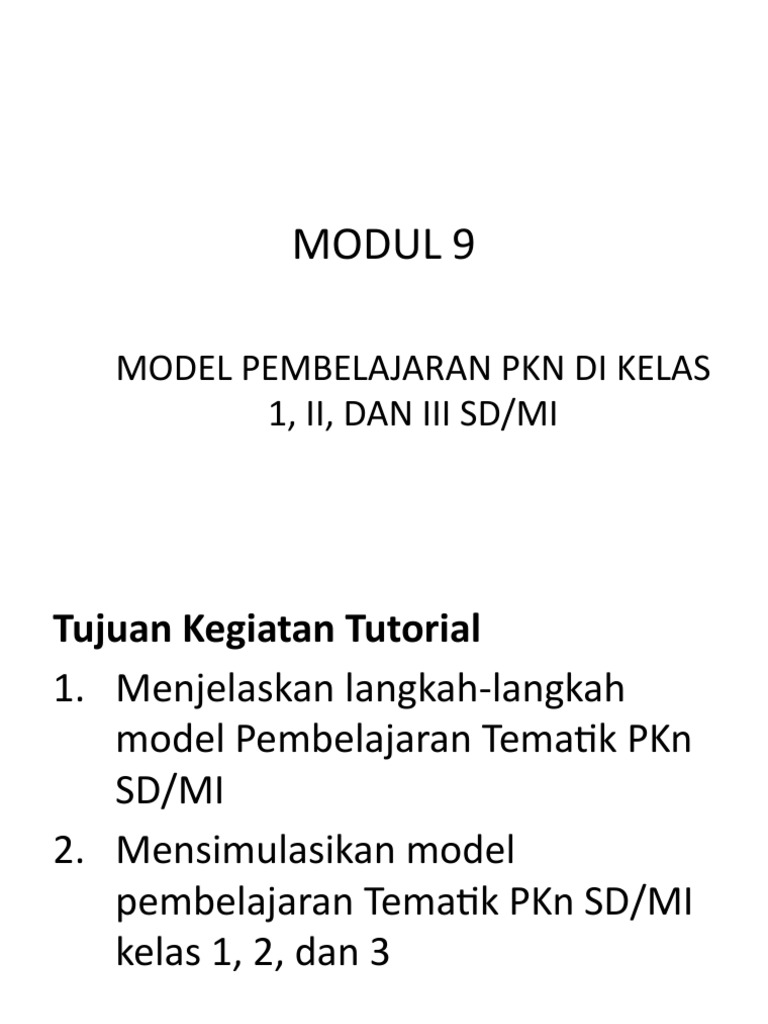 MODUL 9

MODEL PEMBELAJARAN PKN DI KELAS 1, II, DAN III SD/MI

Tujuan Kegiatan Tutorial

1. Menjelaskan langkah-langkah model Pembelajaran Tematik PKn SD/MI
2. Mensimulasikan model pembelajaran Tematik PKn SD/MI kelas 1, 2, dan 3